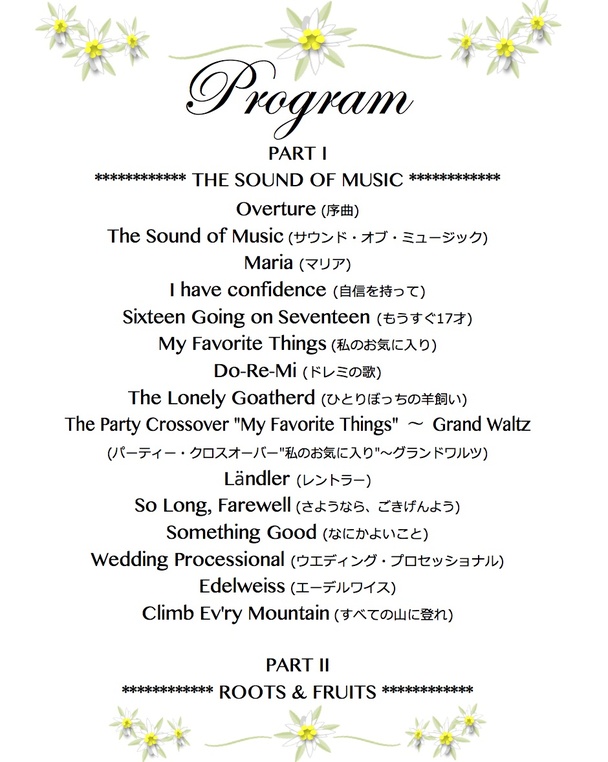 Program

PART I

************ THE SOUND OF MUSIC ************

Overture (序曲)

The Sound of Music (サウンド・オブ・ミュージック)

Maria (マリア)

I have confidence (自信を持って)

Sixteen Going on Seventeen (もうすぐ17才)

My Favorite Things (私のお気に入り)

Do-Re-Mi (ドレミの歌)

The Lonely Goatherd (ひとりぼっちの羊飼い)

The Party Crossover "My Favorite Things" ～ Grand Waltz

(パーティー・クロスオーバー"私のお気に入り"～グランドワルツ)

Ländler (レントラー)

So Long, Farewell (さようなら、ごきげんよう)

Something Good (なにかよいこと)

Wedding Processional (ウエディング・プロセッショナル)

Edelweiss (エーデルワイス)

Climb Ev'ry Mountain (すべての山に登れ)

PART II

************ ROOTS & FRUITS ************